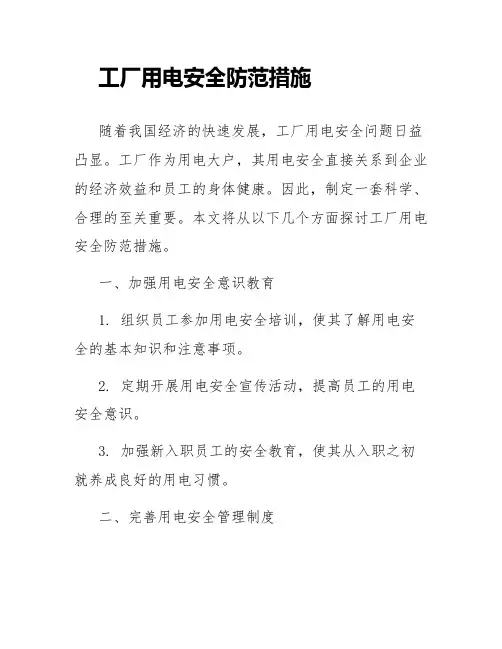 工厂用电安全防范措施

随着我国经济的快速发展，工厂用电安全问题日益凸显。工厂作为用电大户，其用电安全直接关系到企业的经济效益和员工的身体健康。因此，制定一套科学、合理的至关重要。本文将从以下几个方面探讨工厂用电安全防范措施。

一、加强用电安全意识教育

1. 组织员工参加用电安全培训，使其了解用电安全的基本知识和注意事项。

2. 定期开展用电安全宣传活动，提高员工的用电安全意识。

3. 加强新入职员工的安全教育，使其从入职之初就养成良好的用电习惯。

二、完善用电安全管理制度